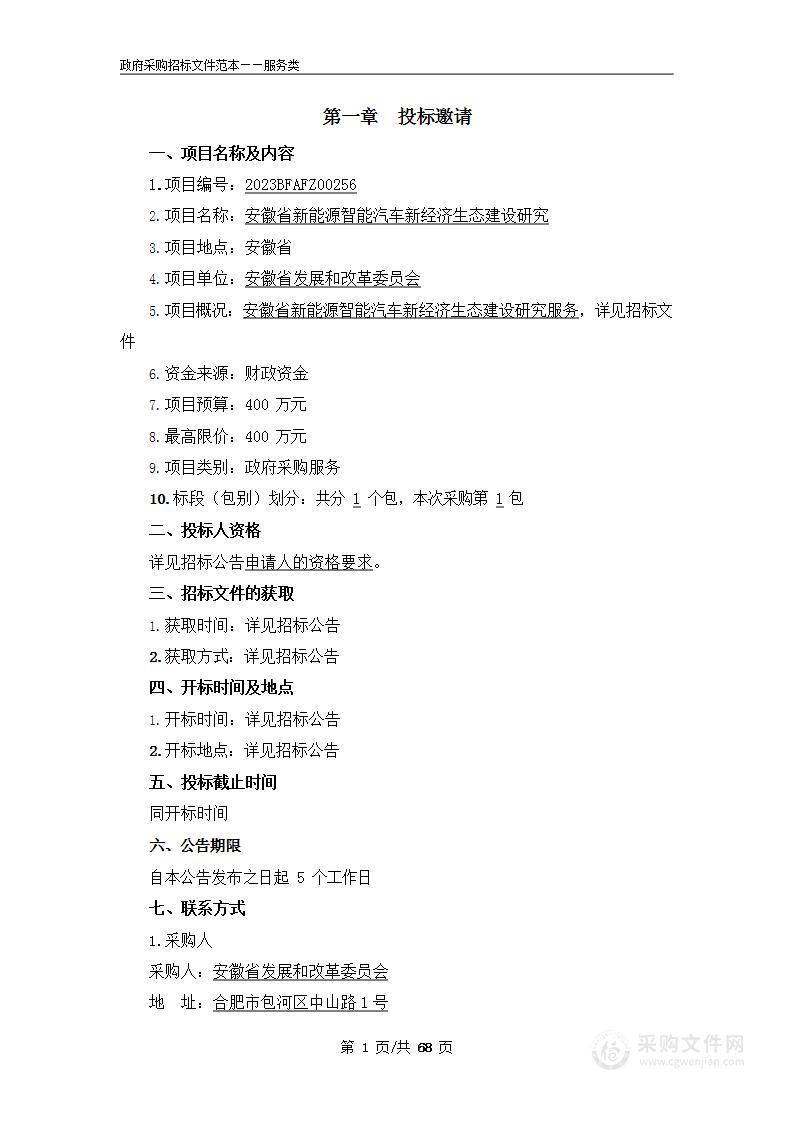 政府采购招标文件范本——服务类

第一章　投标邀请

一、项目名称及内容

1.项目编号：2023BFAFZ00256

2.项目名称：安徽省新能源智能汽车新经济生态建设研究

3.项目地点：安徽省

4.项目单位：安徽省发展和改革委员会

5.项目概况：安徽省新能源智能汽车新经济生态建设研究服务，详见招标文件

6.资金来源：财政资金

7.项目预算：400 万元

8.最高限价：400 万元

9.项目类别：政府采购服务

10.标段（包别）划分：共分 1 个包，本次采购第 1 包

二、投标人资格

详见招标公告申请人的资格要求。

三、招标文件的获取

1.获取时间：详见招标公告

2.获取方式：详见招标公告

四、开标时间及地点

1.开标时间：详见招标公告

2.开标地点：详见招标公告

五、投标截止时间

同开标时间

六、公告期限

自本公告发布之日起 5 个工作日

七、联系方式

1.采购人

采购人：安徽省发展和改革委员会

地　址：合肥市包河区中山路 1 号

第 1 页/共 68 页

采购文件网
www.cgwenjian.com